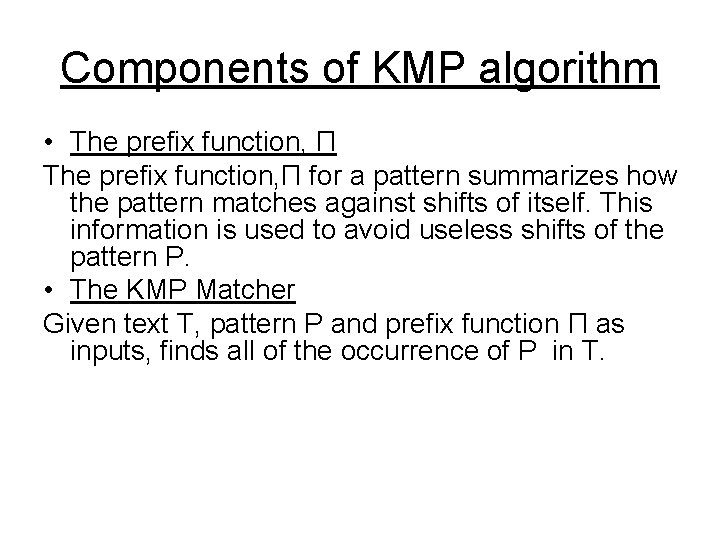 Components of KMP algorithm

• The prefix function, Π

The prefix function,Π for a pattern summarizes how the pattern matches against shifts of itself. This information is used to avoid useless shifts of the pattern P.

• The KMP Matcher

Given text T, pattern P and prefix function Π as inputs, finds all of the occurrence of P in T.